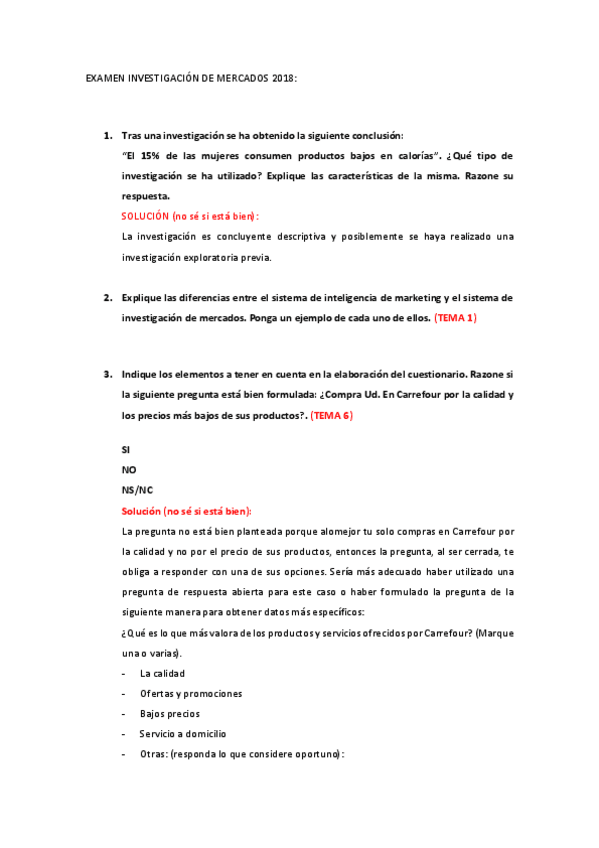 EXAMEN INVESTIGACIÓN DE MERCADOS 2018:

1. Tras una investigación se ha obtenido la siguiente conclusión:
"El 15% de las mujeres consumen productos bajos en calorías". ¿Qué tipo de investigación se ha utilizado? Explique las características de la misma. Razone su respuesta.
SOLUCIÓN (no sé si está bien):
La investigación es concluyente descriptiva y posiblemente se haya realizado una investigación exploratoria previa.

2. Explique las diferencias entre el sistema de inteligencia de marketing y el sistema de investigación de mercados. Ponga un ejemplo de cada uno de ellos. (TEMA 1)

3. Indique los elementos a tener en cuenta en la elaboración del cuestionario. Razone si la siguiente pregunta está bien formulada: ¿Compra Ud. En Carrefour por la calidad y los precios más bajos de sus productos?. (TEMA 6)

SI
NO
NS/NC
Solución (no sé si está bien):
La pregunta no está bien planteada porque alomejor tu solo compras en Carrefour por la calidad y no por el precio de sus productos, entonces la pregunta, al ser cerrada, te obliga a responder con una de sus opciones. Sería más adecuado haber utilizado una pregunta de respuesta abierta para este caso o haber formulado la pregunta de la siguiente manera para obtener datos más específicos:
¿Qué es lo que más valora de los productos y servicios ofrecidos por Carrefour? (Marque una o varias).
- La calidad
- Ofertas y promociones
- Bajos precios
- Servicio a domicilio
- Otras: (responda lo que considere oportuno):